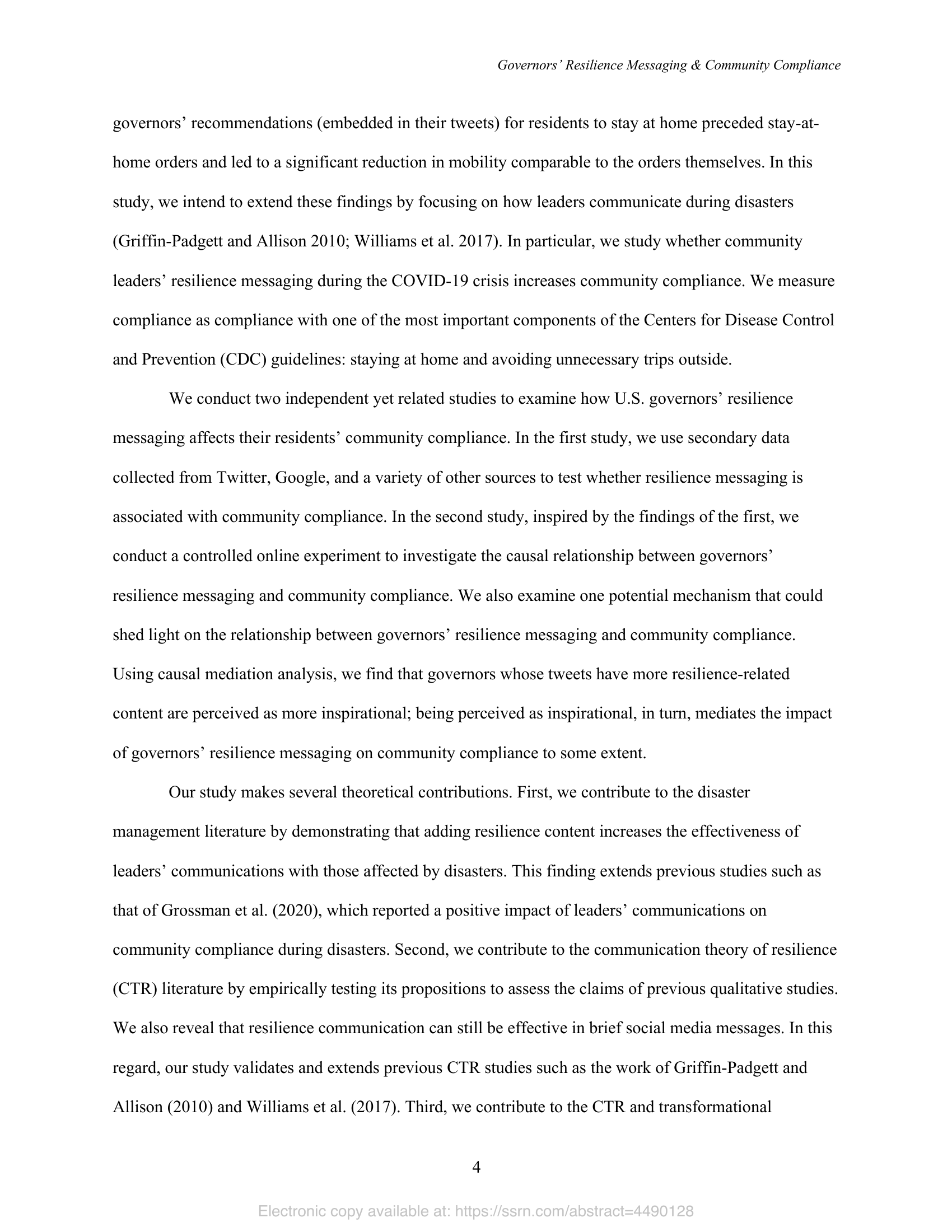 Governors' Resilience Messaging & Community Compliance

governors' recommendations (embedded in their tweets) for residents to stay at home preceded stay-at-home orders and led to a significant reduction in mobility comparable to the orders themselves. In this study, we intend to extend these findings by focusing on how leaders communicate during disasters (Griffin-Padgett and Allison 2010; Williams et al. 2017). In particular, we study whether community leaders' resilience messaging during the COVID-19 crisis increases community compliance. We measure compliance as compliance with one of the most important components of the Centers for Disease Control and Prevention (CDC) guidelines: staying at home and avoiding unnecessary trips outside.

We conduct two independent yet related studies to examine how U.S. governors' resilience messaging affects their residents' community compliance. In the first study, we use secondary data collected from Twitter, Google, and a variety of other sources to test whether resilience messaging is associated with community compliance. In the second study, inspired by the findings of the first, we conduct a controlled online experiment to investigate the causal relationship between governors' resilience messaging and community compliance. We also examine one potential mechanism that could shed light on the relationship between governors' resilience messaging and community compliance. Using causal mediation analysis, we find that governors whose tweets have more resilience-related content are perceived as more inspirational; being perceived as inspirational, in turn, mediates the impact of governors' resilience messaging on community compliance to some extent.

Our study makes several theoretical contributions. First, we contribute to the disaster management literature by demonstrating that adding resilience content increases the effectiveness of leaders' communications with those affected by disasters. This finding extends previous studies such as that of Grossman et al. (2020), which reported a positive impact of leaders' communications on community compliance during disasters. Second, we contribute to the communication theory of resilience (CTR) literature by empirically testing its propositions to assess the claims of previous qualitative studies. We also reveal that resilience communication can still be effective in brief social media messages. In this regard, our study validates and extends previous CTR studies such as the work of Griffin-Padgett and Allison (2010) and Williams et al. (2017). Third, we contribute to the CTR and transformational

4

Electronic copy available at: https://ssrn.com/abstract=4490128